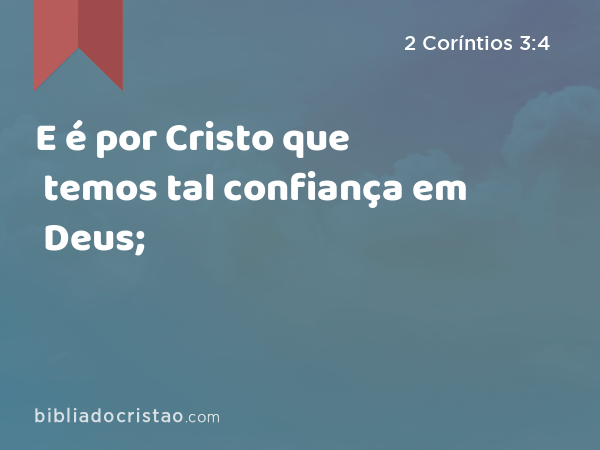 2 Coríntios 3:4

E é por Cristo que temos tal confiança em Deus;

bibliadocristao.com